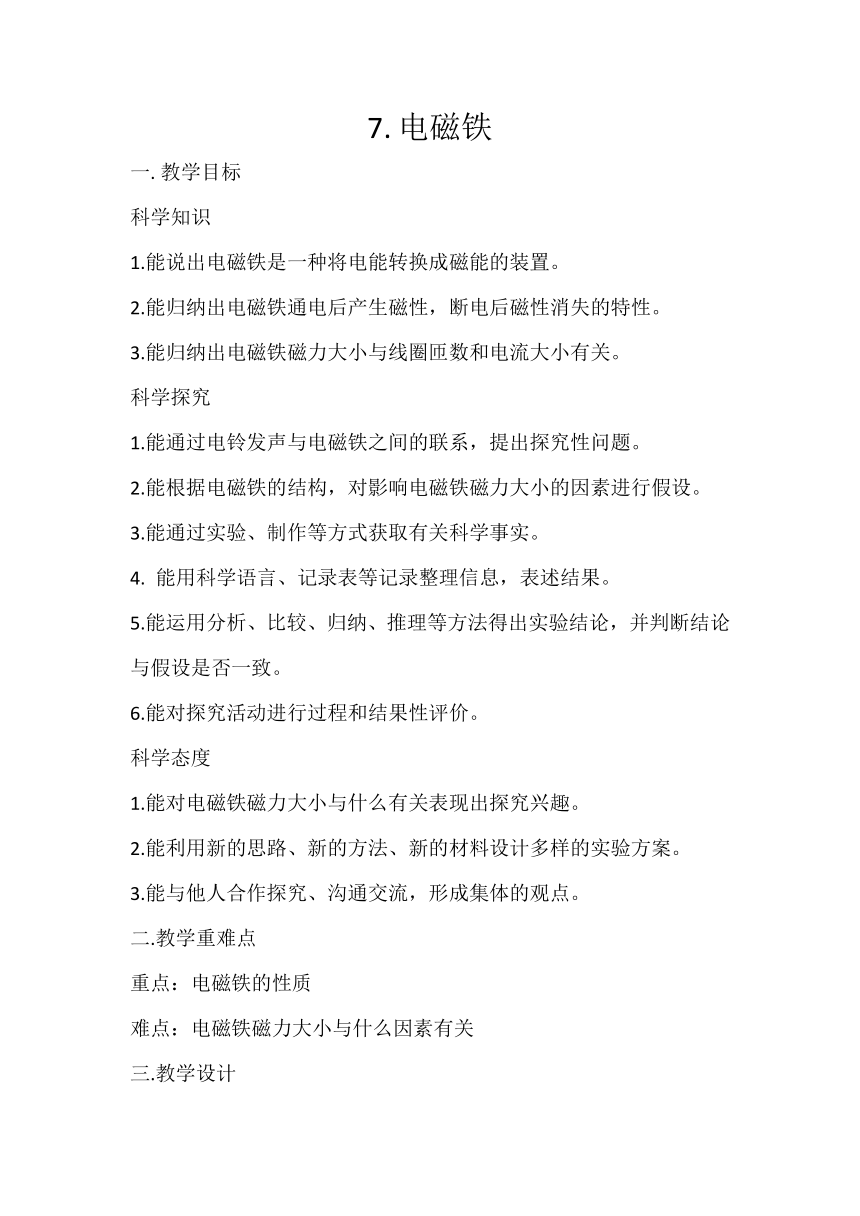 7. 电磁铁

一. 教学目标

科学知识

1.能说出电磁铁是一种将电能转换成磁能的装置。

2.能归纳出电磁铁通电后产生磁性，断电后磁性消失的特性。

3.能归纳出电磁铁磁力大小与线圈匝数和电流大小有关。

科学探究

1.能通过电铃发声与电磁铁之间的联系，提出探究性问题。

2.能根据电磁铁的结构，对影响电磁铁磁力大小的因素进行假设。

3.能通过实验、制作等方式获取有关科学事实。

4. 能用科学语言、记录表等记录整理信息，表述结果。

5.能运用分析、比较、归纳、推理等方法得出实验结论，并判断结论与假设是否一致。

6.能对探究活动进行过程和结果性评价。

科学态度

1.能对电磁铁磁力大小与什么有关表现出探究兴趣。

2.能利用新的思路、新的方法、新的材料设计多样的实验方案。

3.能与他人合作探究、沟通交流，形成集体的观点。

二.教学重难点

重点：电磁铁的性质

难点：电磁铁磁力大小与什么因素有关

三.教学设计